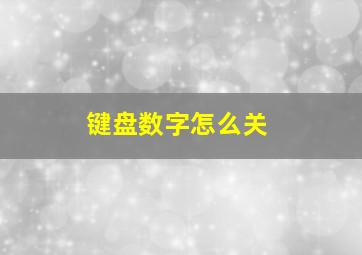 键盘数字怎么关